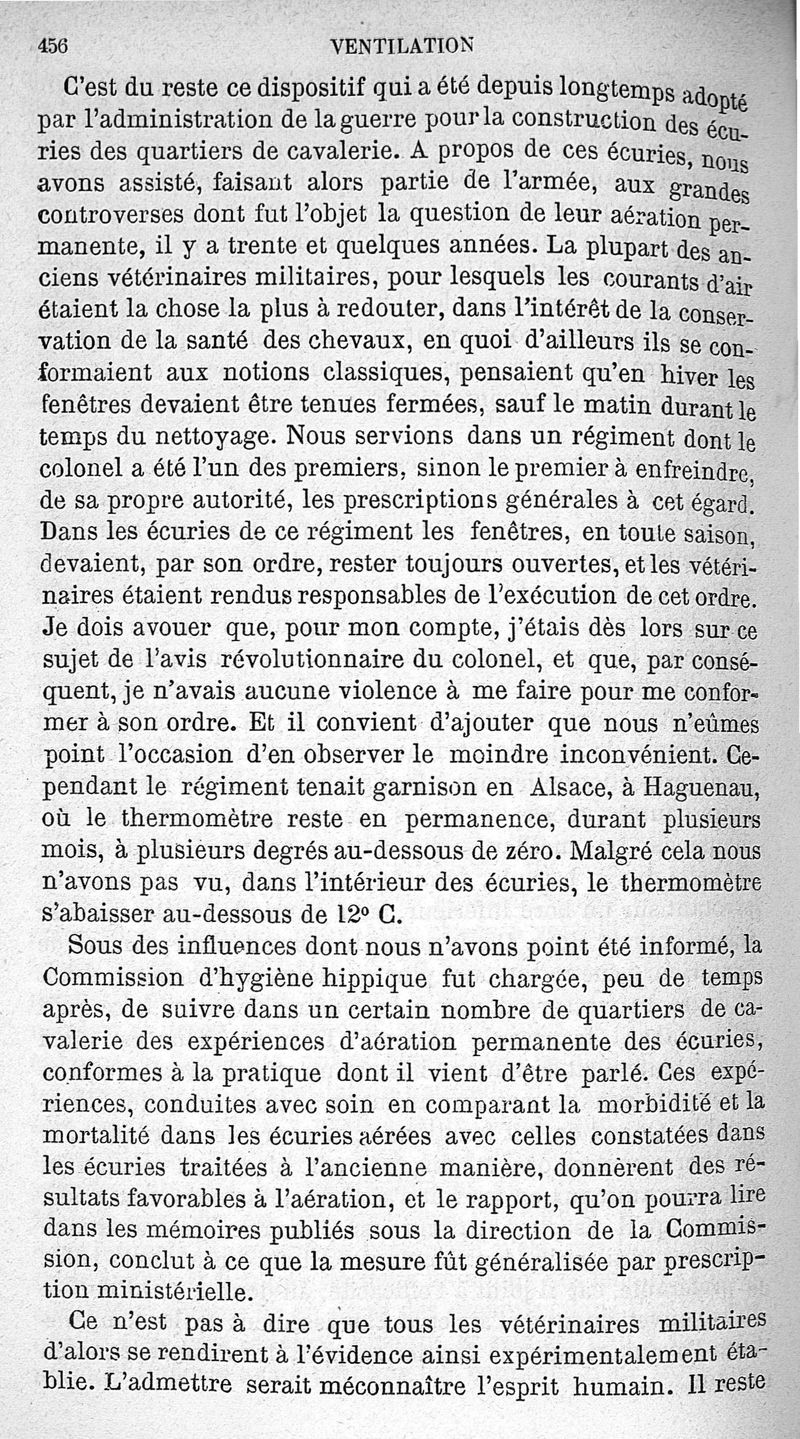 456 VENTILATION

C'est du reste ce dispositif qui a été depuis longtemps adopté par l'administration de la guerre pour la construction des écuries des quartiers de cavalerie. A propos de ces écuries, nous avons assisté, faisant alors partie de l'armée, aux grandes controverses dont fut l'objet la question de leur aération permanente, il y a trente et quelques années. La plupart des anciens vétérinaires militaires, pour lesquels les courants d'air étaient la chose la plus à redouter, dans l'intérêt de la conservation de la santé des chevaux, en quoi d'ailleurs ils se conformaient aux notions classiques, pensaient qu'en hiver les fenêtres devaient être tenues fermées, sauf le matin durant le temps du nettoyage. Nous servions dans un régiment dont le colonel a été l'un des premiers, sinon le premier à enfreindre, de sa propre autorité, les prescriptions générales à cet égard. Dans les écuries de ce régiment les fenêtres, en toute saison, devaient, par son ordre, rester toujours ouvertes, et les vétérinaires étaient rendus responsables de l'exécution de cet ordre. Je dois avouer que, pour mon compte, j'étais dès lors sur ce sujet de l'avis révolutionnaire du colonel, et que, par conséquent, je n'avais aucune violence à me faire pour me conformer à son ordre. Et il convient d'ajouter que nous n'eûmes point l'occasion d'en observer le moindre inconvénient. Cependant le régiment tenait garnison en Alsace, à Haguenau, où le thermomètre reste en permanence, durant plusieurs mois, à plusieurs degrés au-dessous de zéro. Malgré cela nous n'avons pas vu, dans l'intérieur des écuries, le thermomètre s'abaisser au-dessous de 12° C.

Sous des influences dont nous n'avons point été informé, la Commission d'hygiène hippique fut chargée, peu de temps après, de suivre dans un certain nombre de quartiers de cavalerie des expériences d'aération permanente des écuries, conformes à la pratique dont il vient d'être parlé. Ces expériences, conduites avec soin en comparant la morbidité et la mortalité dans les écuries aérées avec celles constatées dans les écuries traitées à l'ancienne manière, donnèrent des résultats favorables à l'aération, et le rapport, qu'on pourra lire dans les mémoires publiés sous la direction de la Commission, conclut à ce que la mesure fût généralisée par prescription ministérielle.

Ce n'est pas à dire que tous les vétérinaires militaires d'alors se rendirent à l'évidence ainsi expérimentalement établie. L'admettre serait méconnaître l'esprit humain. Il reste